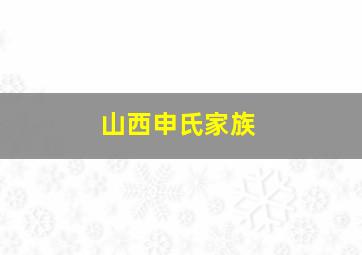 山西申氏家族